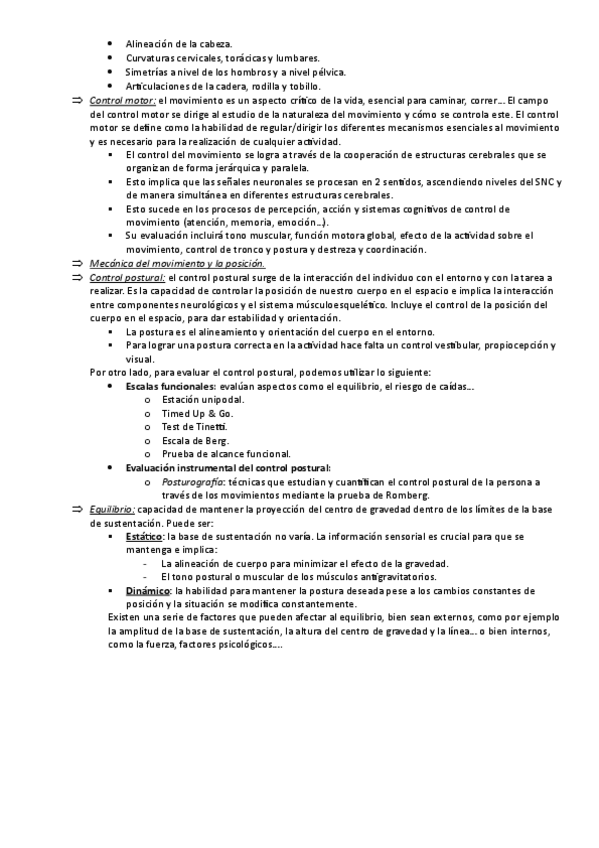 • Alineación de la cabeza.
• Curvaturas cervicales, torácicas y lumbares.
• Simetrías a nivel de los hombros y a nivel pélvica.
• Articulaciones de la cadera, rodilla y tobillo.

⇒ Control motor: el movimiento es un aspecto crítico de la vida, esencial para caminar, correr… El campo del control motor se dirige al estudio de la naturaleza del movimiento y cómo se controla este. El control motor se define como la habilidad de regular/dirigir los diferentes mecanismos esenciales al movimiento y es necesario para la realización de cualquier actividad.
▪ El control del movimiento se logra a través de la cooperación de estructuras cerebrales que se organizan de forma jerárquica y paralela.
▪ Esto implica que las señales neuronales se procesan en 2 sentidos, ascendiendo niveles del SNC y de manera simultánea en diferentes estructuras cerebrales.
▪ Esto sucede en los procesos de percepción, acción y sistemas cognitivos de control de movimiento (atención, memoria, emoción…).
▪ Su evaluación incluirá tono muscular, función motora global, efecto de la actividad sobre el movimiento, control de tronco y postura y destreza y coordinación.

⇒ Mecánica del movimiento y la posición.

⇒ Control postural: el control postural surge de la interacción del individuo con el entorno y con la tarea a realizar. Es la capacidad de controlar la posición de nuestro cuerpo en el espacio e implica la interacción entre componentes neurológicos y el sistema músculoesquelético. Incluye el control de la posición del cuerpo en el espacio, para dar estabilidad y orientación.
▪ La postura es el alineamiento y orientación del cuerpo en el entorno.
▪ Para lograr una postura correcta en la actividad hace falta un control vestibular, propiocepción y visual.
Por otro lado, para evaluar el control postural, podemos utilizar lo siguiente:
• Escalas funcionales: evalúan aspectos como el equilibrio, el riesgo de caídas…
o Estación unipodal.
o Timed Up & Go.
o Test de Tinetti.
o Escala de Berg.
o Prueba de alcance funcional.
• Evaluación instrumental del control postural:
o Posturografía: técnicas que estudian y cuantifican el control postural de la persona a través de los movimientos mediante la prueba de Romberg.

⇒ Equilibrio: capacidad de mantener la proyección del centro de gravedad dentro de los límites de la base de sustentación. Puede ser:
▪ Estático: la base de sustentación no varía. La información sensorial es crucial para que se mantenga e implica:
- La alineación de cuerpo para minimizar el efecto de la gravedad.
- El tono postural o muscular de los músculos antigravitatorios.
▪ Dinámico: la habilidad para mantener la postura deseada pese a los cambios constantes de posición y la situación se modifica constantemente.
Existen una serie de factores que pueden afectar al equilibrio, bien sean externos, como por ejemplo la amplitud de la base de sustentación, la altura del centro de gravedad y la línea… o bien internos, como la fuerza, factores psicológicos….